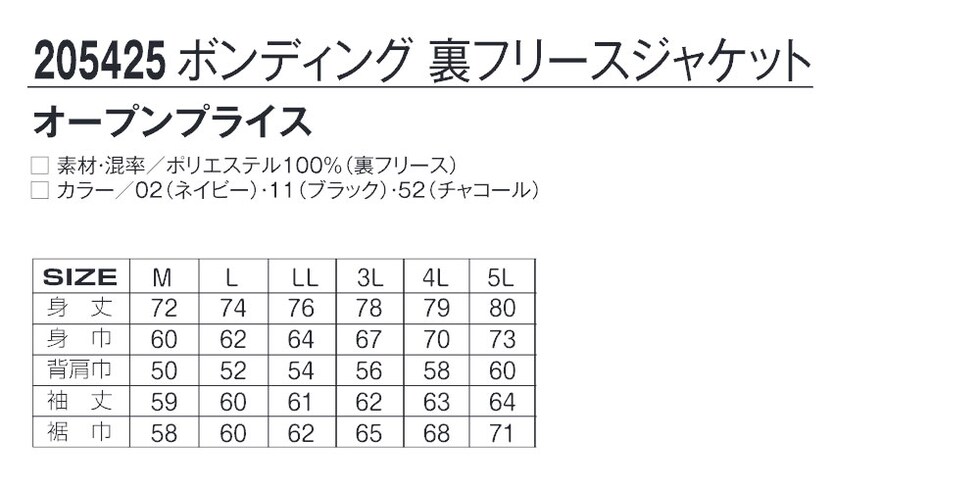 205425 ボンディング 裏フリースジャケット

オープンプライス

☐ 素材·混率/ポリエステル100%(裏フリース)
☐ カラー/02(ネイビー)·11(ブラック)·52(チャコール)

| SIZE | M | L | LL | 3L | 4L | 5L |
|---|---|---|---|---|---|---|
| 身丈 | 72 | 74 | 76 | 78 | 79 | 80 |
| 身巾 | 60 | 62 | 64 | 67 | 70 | 73 |
| 背肩巾 | 50 | 52 | 54 | 56 | 58 | 60 |
| 袖丈 | 59 | 60 | 61 | 62 | 63 | 64 |
| 裾巾 | 58 | 60 | 62 | 65 | 68 | 71 |